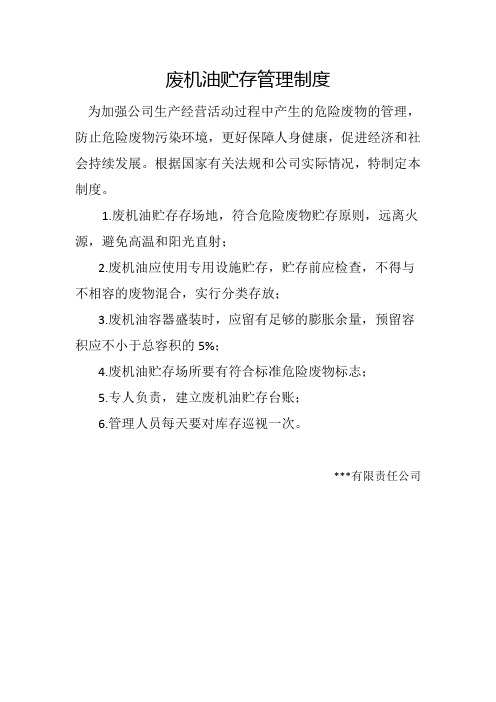 废机油贮存管理制度

为加强公司生产经营活动过程中产生的危险废物的管理，防止危险废物污染环境，更好保障人身健康，促进经济和社会持续发展。根据国家有关法规和公司实际情况，特制定本制度。

1.废机油贮存存场地，符合危险废物贮存原则，远离火源，避免高温和阳光直射；

2.废机油应使用专用设施贮存，贮存前应检查，不得与不相容的废物混合，实行分类存放；

3.废机油容器盛装时，应留有足够的膨胀余量，预留容积应不小于总容积的 5%；

4.废机油贮存场所要有符合标准危险废物标志；

5.专人负责，建立废机油贮存台账；

6.管理人员每天要对库存巡视一次。

***有限责任公司